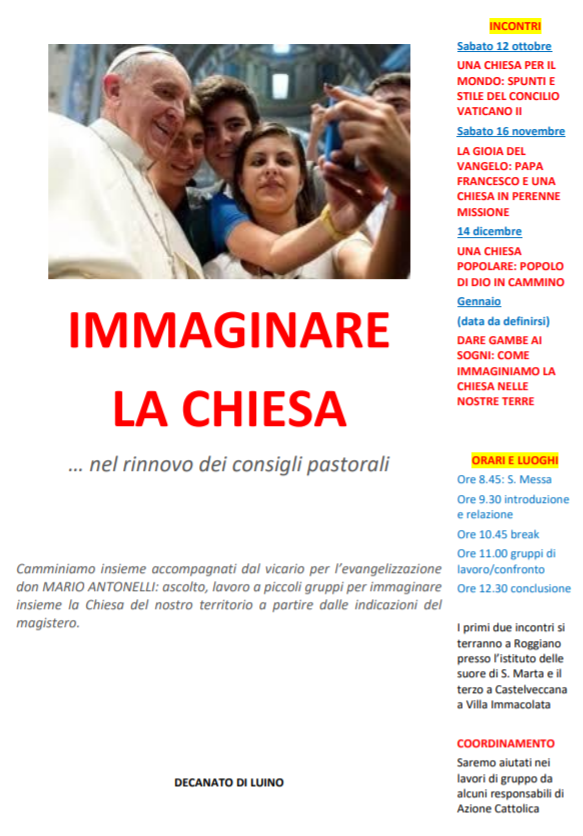 IMMAGINARE LA CHIESA

… nel rinnovo dei consigli pastorali

Camminiamo insieme accompagnati dal vicario per l'evangelizzazione don MARIO ANTONELLI: ascolto, lavoro a piccoli gruppi per immaginare insieme la Chiesa del nostro territorio a partire dalle indicazioni del magistero.

DECANATO DI LUINO

INCONTRI

Sabato 12 ottobre

UNA CHIESA PER IL MONDO: SPUNTI E STILE DEL CONCILIO VATICANO II

Sabato 16 novembre

LA GIOIA DEL VANGELO: PAPA FRANCESCO E UNA CHIESA IN PERENNE MISSIONE

14 dicembre

UNA CHIESA POPOLARE: POPOLO DI DIO IN CAMMINO

Gennaio

(data da definirsi)

DARE GAMBE AI SOGNI: COME IMMAGINIAMO LA CHIESA NELLE NOSTRE TERRE

ORARI E LUOGHI

Ore 8.45: S. Messa

Ore 9.30 introduzione e relazione

Ore 10.45 break

Ore 11.00 gruppi di lavoro/confronto

Ore 12.30 conclusione

I primi due incontri si terranno a Roggiano presso l'istituto delle suore di S. Marta e il terzo a Castelveccana a Villa Immacolata

COORDINAMENTO

Saremo aiutati nei lavori di gruppo da alcuni responsabili di Azione Cattolica